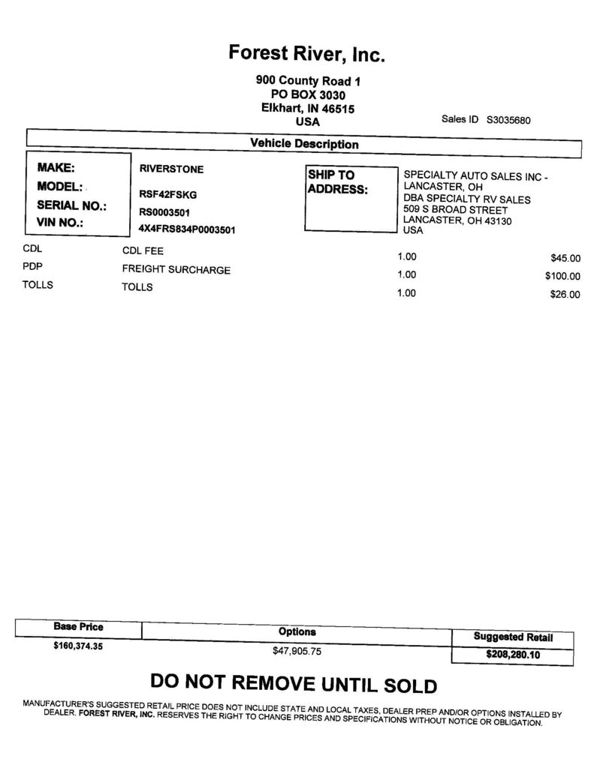 Forest River, Inc.

900 County Road 1
PO BOX 3030
Elkhart, IN 46515
USA

Sales ID S3035680

Vehicle Description

MAKE: RIVERSTONE
MODEL: RSF42FSKG
SERIAL NO.: RS0003501
VIN NO.: 4X4FRS834P0003501

SHIP TO ADDRESS:
SPECIALTY AUTO SALES INC - LANCASTER, OH
DBA SPECIALTY RV SALES
509 S BROAD STREET
LANCASTER, OH 43130
USA

| | | | |
|---|---|---|---|
| CDL | CDL FEE | 1.00 | $45.00 |
| PDP | FREIGHT SURCHARGE | 1.00 | $100.00 |
| TOLLS | TOLLS | 1.00 | $26.00 |

| Base Price | Options | Suggested Retail |
|---|---|---|
| $160,374.35 | $47,905.75 | $208,280.10 |

DO NOT REMOVE UNTIL SOLD

MANUFACTURER'S SUGGESTED RETAIL PRICE DOES NOT INCLUDE STATE AND LOCAL TAXES, DEALER PREP AND/OR OPTIONS INSTALLED BY DEALER. FOREST RIVER, INC. RESERVES THE RIGHT TO CHANGE PRICES AND SPECIFICATIONS WITHOUT NOTICE OR OBLIGATION.